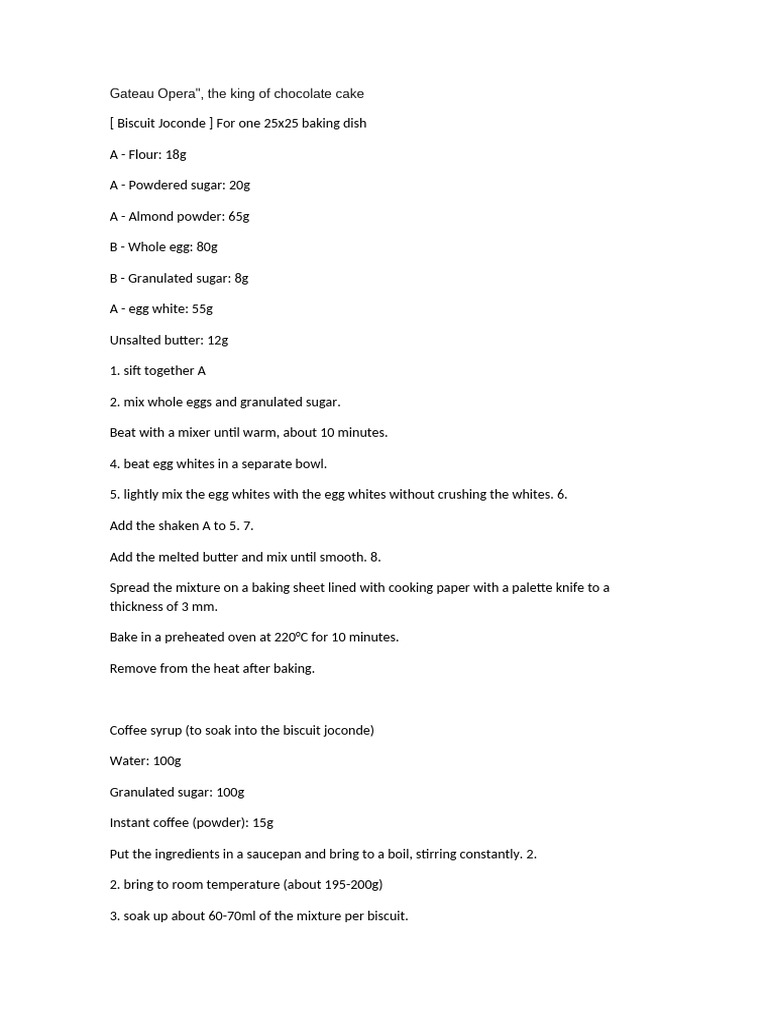 Gateau Opera", the king of chocolate cake

[ Biscuit Joconde ] For one 25x25 baking dish

A - Flour: 18g

A - Powdered sugar: 20g

A - Almond powder: 65g

B - Whole egg: 80g

B - Granulated sugar: 8g

A - egg white: 55g

Unsalted butter: 12g

1. sift together A

2. mix whole eggs and granulated sugar.

Beat with a mixer until warm, about 10 minutes.

4. beat egg whites in a separate bowl.

5. lightly mix the egg whites with the egg whites without crushing the whites. 6.

Add the shaken A to 5. 7.

Add the melted butter and mix until smooth. 8.

Spread the mixture on a baking sheet lined with cooking paper with a palette knife to a thickness of 3 mm.

Bake in a preheated oven at 220℃ for 10 minutes.

Remove from the heat after baking.

Coffee syrup (to soak into the biscuit joconde)

Water: 100g

Granulated sugar: 100g

Instant coffee (powder): 15g

Put the ingredients in a saucepan and bring to a boil, stirring constantly. 2.

2. bring to room temperature (about 195-200g)

3. soak up about 60-70ml of the mixture per biscuit.